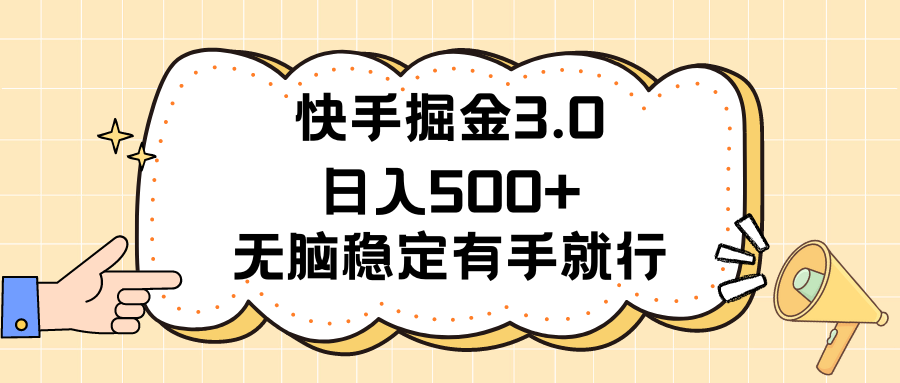 快手掘金3.0
日入500+
无脑稳定有手就行